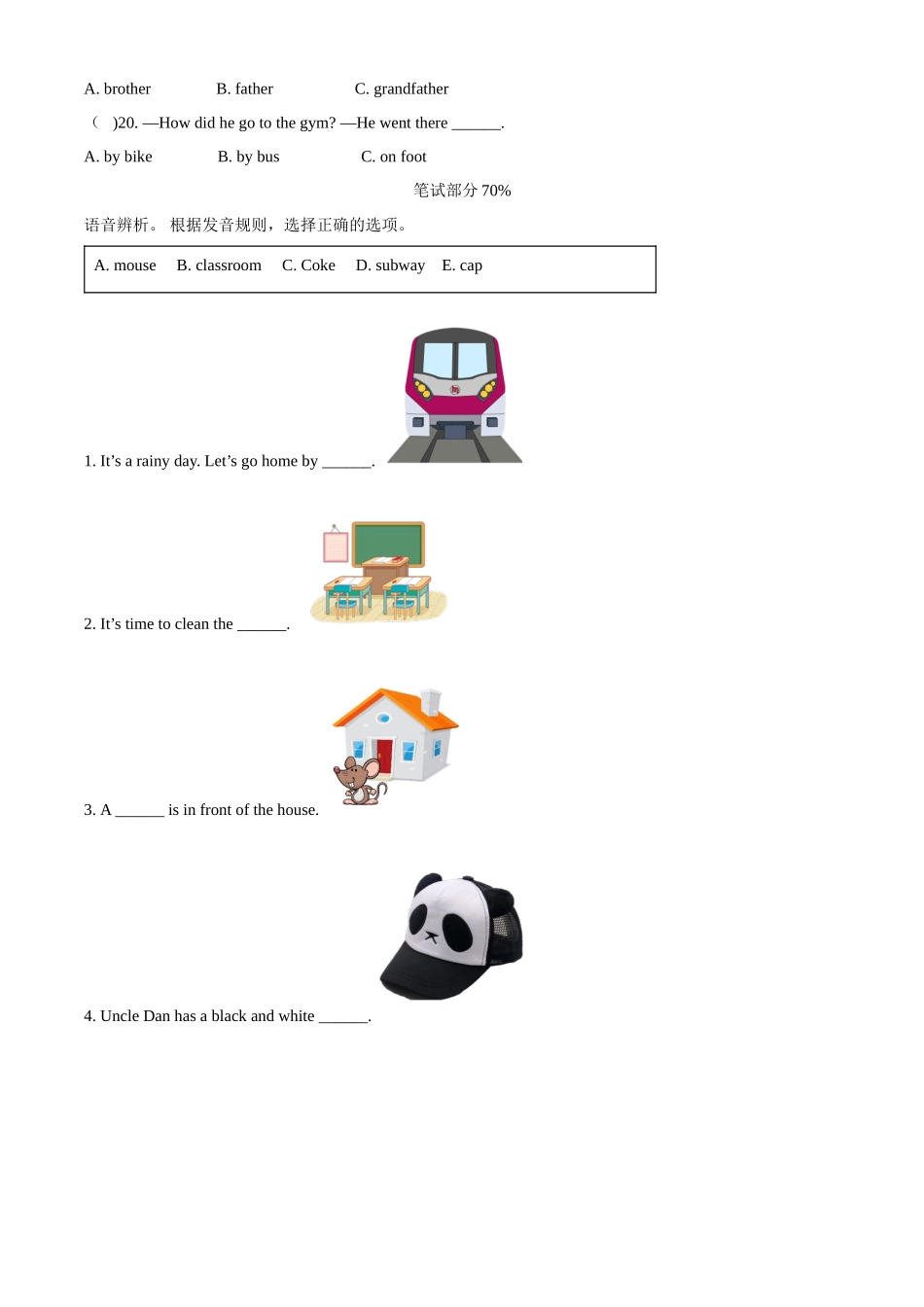 A. brother B. father C. grandfather

（ ）20. —How did he go to the gym? —He went there ______.

A. by bike B. by bus C. on foot

笔试部分 70%

语音辨析。 根据发音规则，选择正确的选项。

A. mouse B. classroom C. Coke D. subway E. cap

1. It’s a rainy day. Let’s go home by ______.

2. It’s time to clean the ______.

3. A ______ is in front of the house.

4. Uncle Dan has a black and white ______.